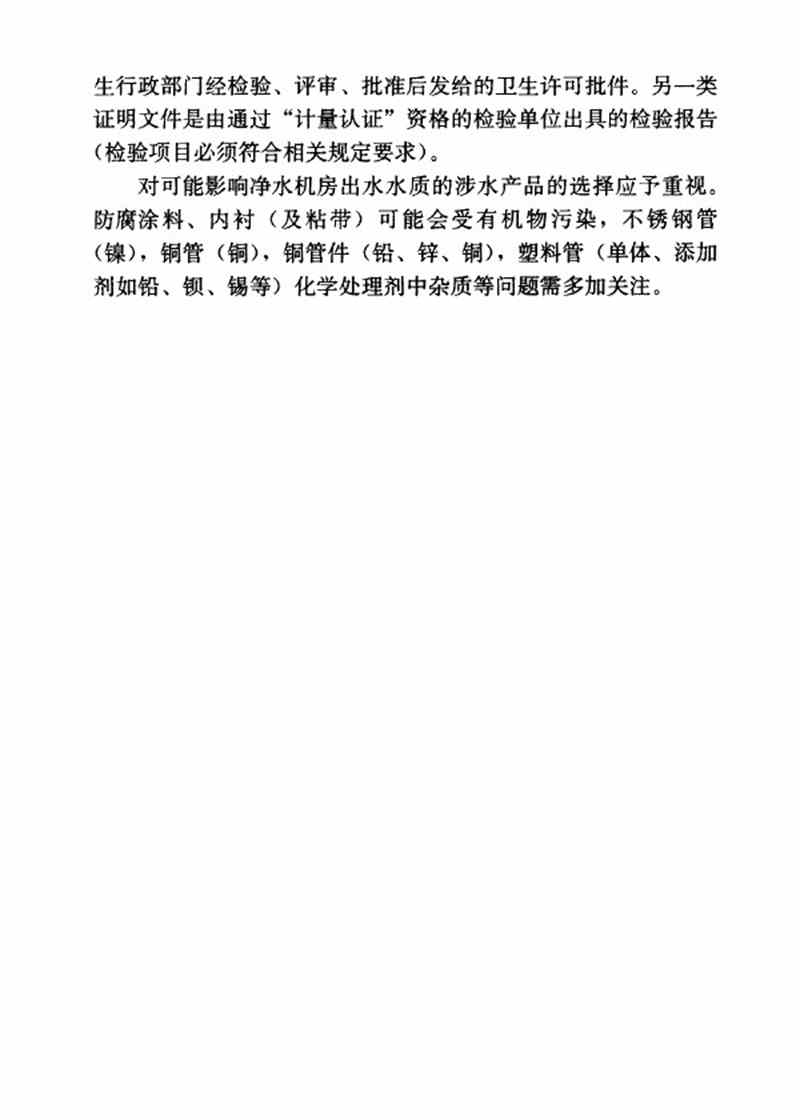 生行政部门经检验、评审、批准后发给的卫生许可批件。另一类证明文件是由通过“计量认证”资格的检验单位出具的检验报告（检验项目必须符合相关规定要求）。

对可能影响净水机房出水水质的涉水产品的选择应予重视。防腐涂料、内衬（及粘带）可能会受有机物污染，不锈钢管（镍），铜管（铜），铜管件（铅、锌、铜），塑料管（单体、添加剂如铅、钡、锡等）化学处理剂中杂质等问题需多加关注。